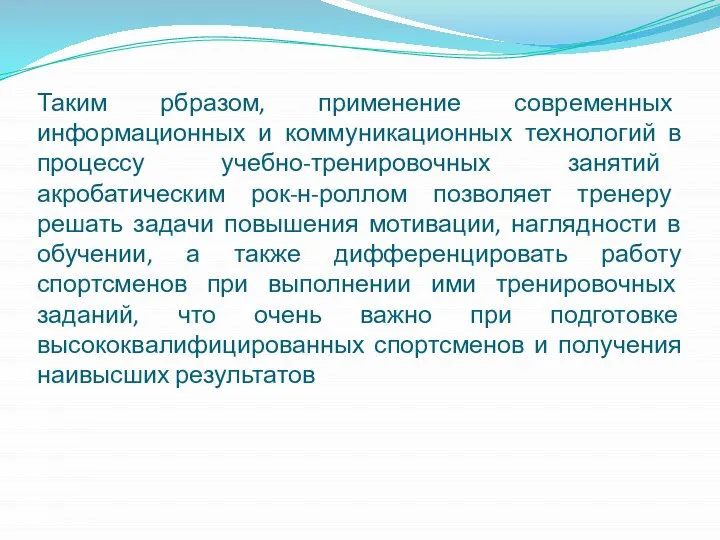 Таким рбразом, применение современных информационных и коммуникационных технологий в процессу учебно-тренировочных занятий акробатическим рок-н-роллом позволяет тренеру решать задачи повышения мотивации, наглядности в обучении, а также дифференцировать работу спортсменов при выполнении ими тренировочных заданий, что очень важно при подготовке высококвалифицированных спортсменов и получения наивысших результатов